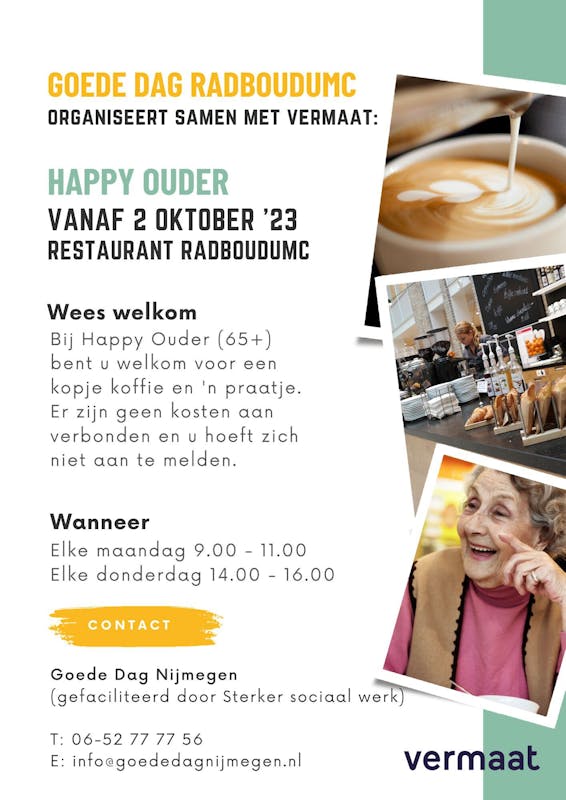 GOEDE DAG RADBOUDUMC
ORGANISEERT SAMEN MET VERMAAT:

HAPPY OUDER
VANAF 2 OKTOBER '23
RESTAURANT RADBOUDUMC

Wees welkom
Bij Happy Ouder (65+) bent u welkom voor een kopje koffie en 'n praatje. Er zijn geen kosten aan verbonden en u hoeft zich niet aan te melden.

Wanneer
Elke maandag 9.00 - 11.00
Elke donderdag 14.00 - 16.00

CONTACT

Goede Dag Nijmegen
(gefaciliteerd door Sterker sociaal werk)

T: 06-52 77 77 56
E: info@goededagnijmegen.nl

vermaat